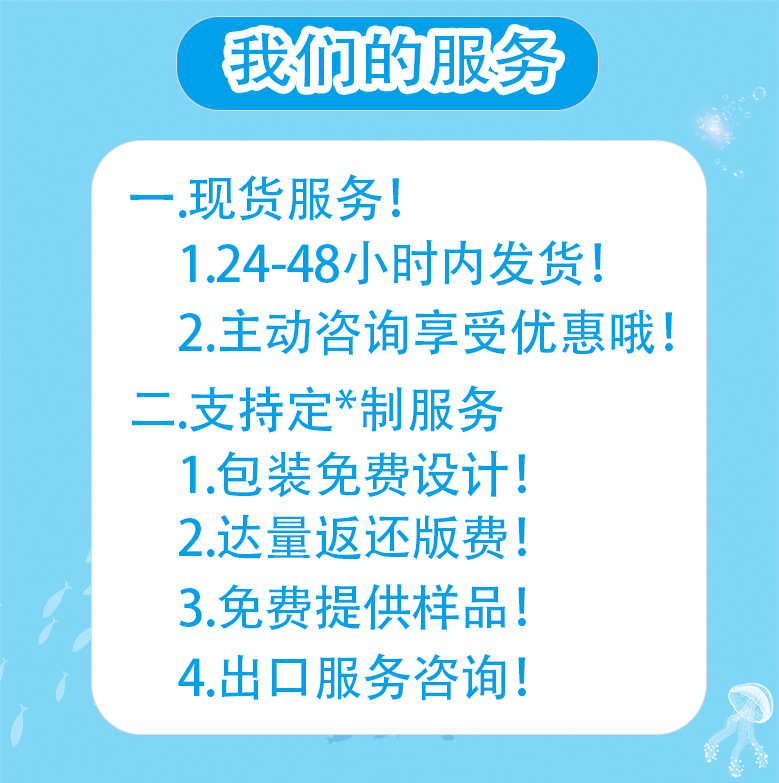 我们的服务

一.现货服务!
1.24-48小时内发货!
2.主动咨询享受优惠哦!

二.支持定*制服务
1.包装免费设计!
2.达量返还版费!
3.免费提供样品!
4.出口服务咨询!